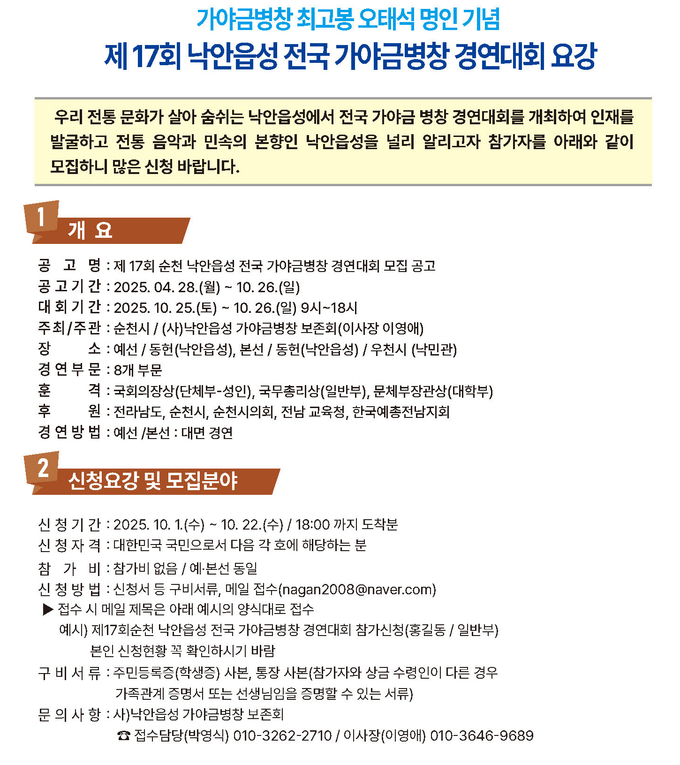 가야금병창 최고봉 오태석 명인 기념
제 17회 낙안읍성 전국 가야금병창 경연대회 요강

우리 전통 문화가 살아 숨쉬는 낙안읍성에서 전국 가야금 병창 경연대회를 개최하여 인재를 발굴하고 전통 음악과 민속의 본향인 낙안읍성을 널리 알리고자 참가자를 아래와 같이 모집하니 많은 신청 바랍니다.

1 개 요

공 고 명 : 제 17회 순천 낙안읍성 전국 가야금병창 경연대회 모집 공고
공 고 기 간 : 2025. 04. 28.(월) ~ 10. 26.(일)
대 회 기 간 : 2025. 10. 25.(토) ~ 10. 26.(일) 9시~18시
주최/주관 : 순천시 / (사)낙안읍성 가야금병창 보존회(이사장 이영애)
장 소 : 예선 / 동헌(낙안읍성), 본선 / 동헌(낙안읍성) / 우천시 (낙민관)
경 연 부 문 : 8개 부문
훈 격 : 국회의장상(단체부-성인), 국무총리상(일반부), 문체부장관상(대학부)
후 원 : 전라남도, 순천시, 순천시의회, 전남 교육청, 한국예총전남지회
경 연 방 법 : 예선 /본선 : 대면 경연

2 신청요강 및 모집분야

신 청 기 간 : 2025. 10. 1.(수) ~ 10. 22.(수) / 18:00 까지 도착분
신 청 자 격 : 대한민국 국민으로서 다음 각 호에 해당하는 분
참 가 비 : 참가비 없음 / 예·본선 동일
신 청 방 법 : 신청서 등 구비서류, 메일 접수(nagan2008@naver.com)
▶ 접수 시 메일 제목은 아래 예시의 양식대로 접수
예시) 제17회순천 낙안읍성 전국 가야금병창 경연대회 참가신청(홍길동 / 일반부)
본인 신청현황 꼭 확인하시기 바람
구 비 서 류 : 주민등록증(학생증) 사본, 통장 사본(참가자와 상금 수령인이 다른 경우 가족관계 증명서 또는 선생님임을 증명할 수 있는 서류)
문 의 사 항 : 사)낙안읍성 가야금병창 보존회
☎ 접수담당(박영식) 010-3262-2710 / 이사장(이영애) 010-3646-9689